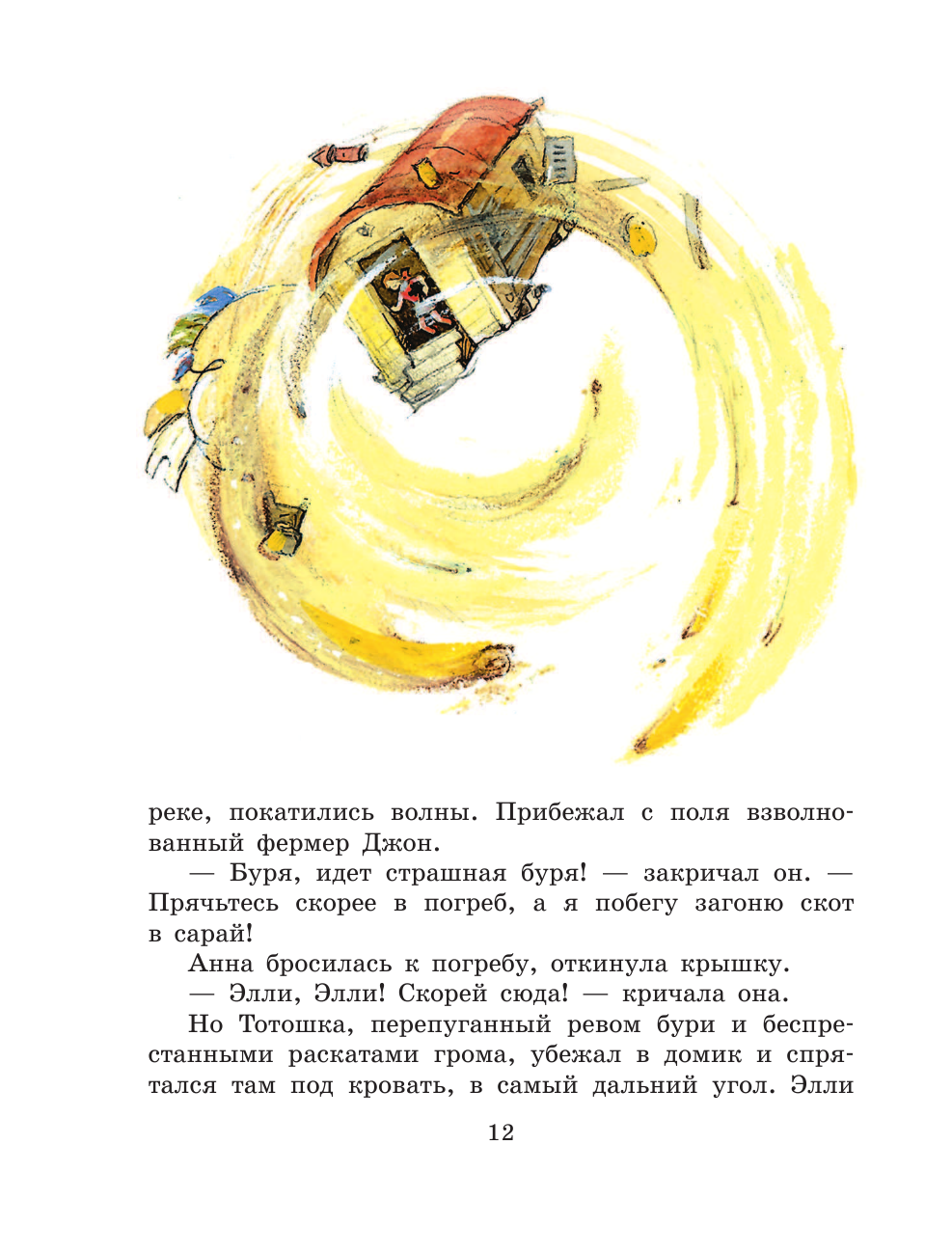 реке, покатились волны. Прибежал с поля взволнованный фермер Джон.

— Буря, идет страшная буря! — закричал он. — Прячьтесь скорее в погреб, а я побегу загоню скот в сарай!

Анна бросилась к погребу, откинула крышку.

— Элли, Элли! Скорей сюда! — кричала она.

Но Тотошка, перепуганный ревом бури и беспрестанными раскатами грома, убежал в домик и спрятался там под кровать, в самый дальний угол. Элли

12